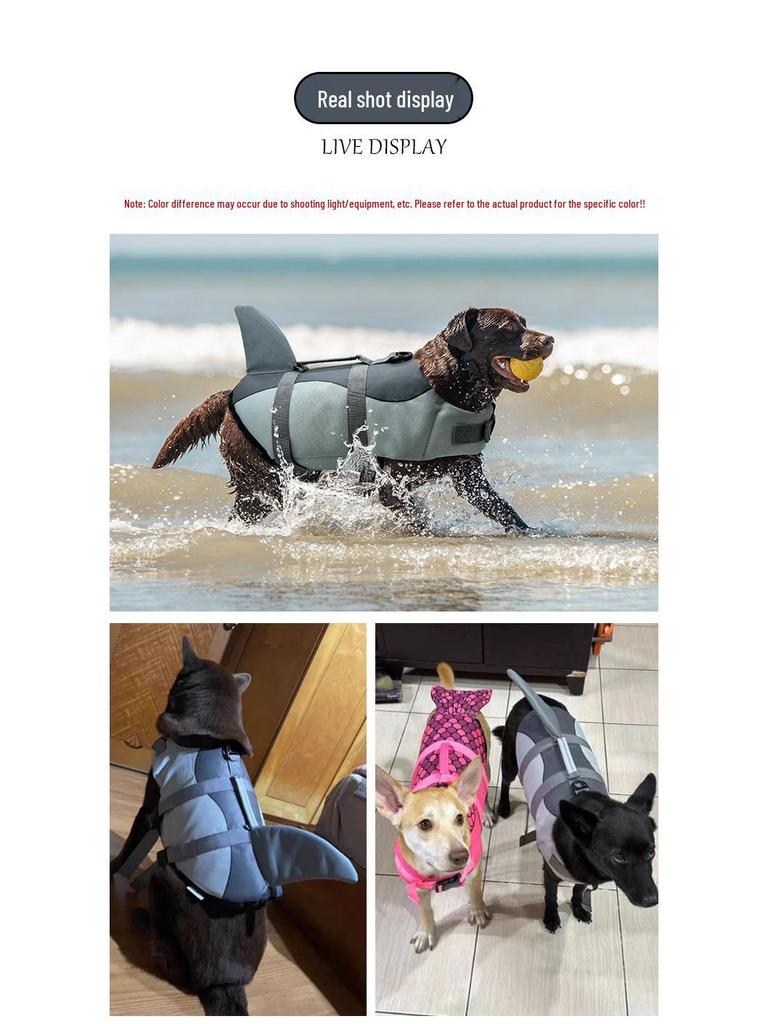 Real shot display

LIVE DISPLAY

Note: Color difference may occur due to shooting light/equipment, etc. Please refer to the actual product for the specific color!!